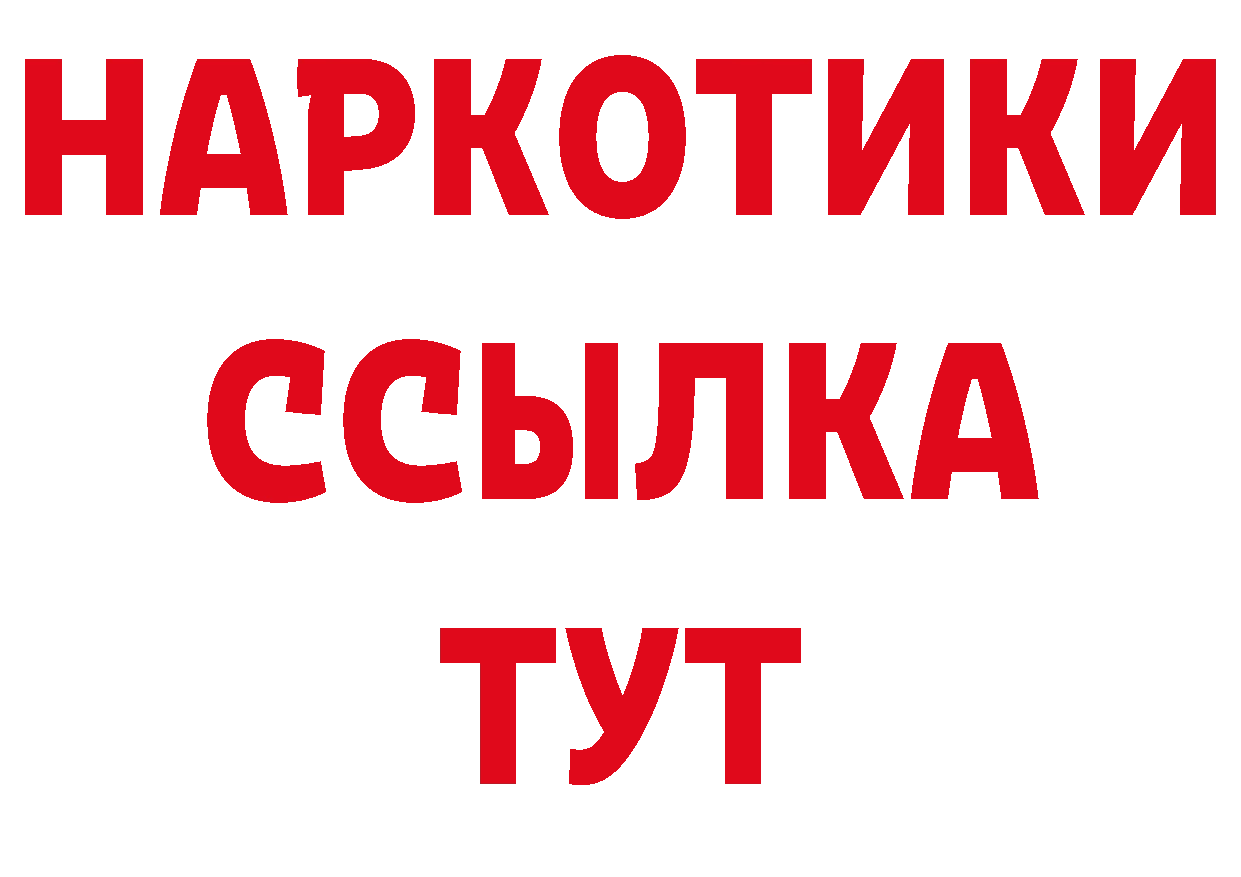 НАРКОТИКИ ССЫЛКА ТУТ